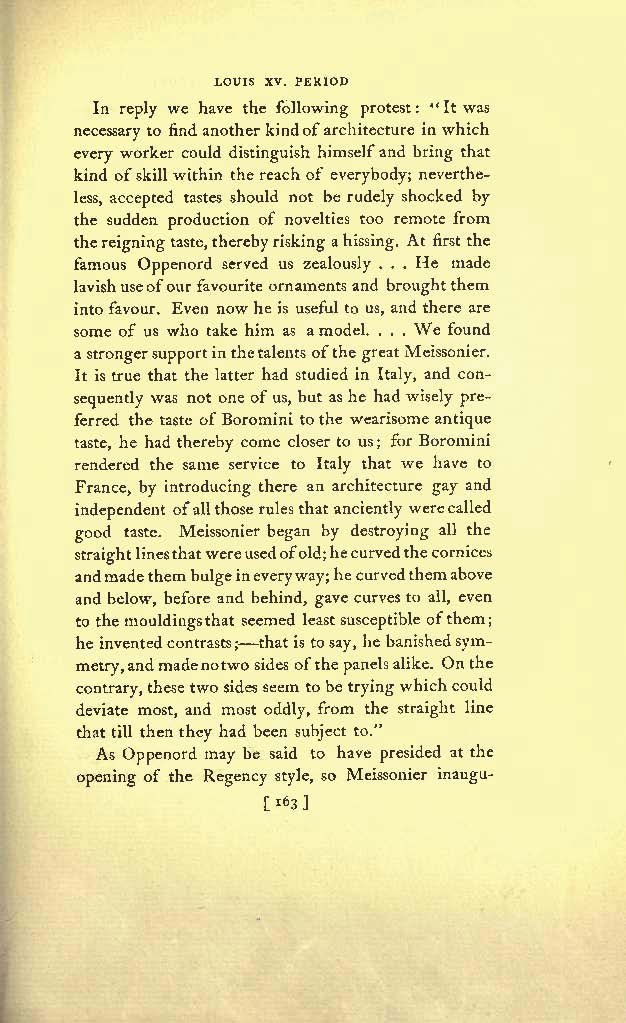 LOUIS XV. PERIOD

In reply we have the following protest: "It was necessary to find another kind of architecture in which every worker could distinguish himself and bring that kind of skill within the reach of everybody; nevertheless, accepted tastes should not be rudely shocked by the sudden production of novelties too remote from the reigning taste, thereby risking a hissing. At first the famous Oppenord served us zealously . . . He made lavish use of our favourite ornaments and brought them into favour. Even now he is useful to us, and there are some of us who take him as a model. . . . We found a stronger support in the talents of the great Meissonier. It is true that the latter had studied in Italy, and consequently was not one of us, but as he had wisely preferred the taste of Boromini to the wearisome antique taste, he had thereby come closer to us; for Boromini rendered the same service to Italy that we have to France, by introducing there an architecture gay and independent of all those rules that anciently were called good taste. Meissonier began by destroying all the straight lines that were used of old; he curved the cornices and made them bulge in every way; he curved them above and below, before and behind, gave curves to all, even to the mouldings that seemed least susceptible of them; he invented contrasts;—that is to say, he banished symmetry, and made no two sides of the panels alike. On the contrary, these two sides seem to be trying which could deviate most, and most oddly, from the straight line that till then they had been subject to."

As Oppenord may be said to have presided at the opening of the Regency style, so Meissonier inaugu-

[ 163 ]